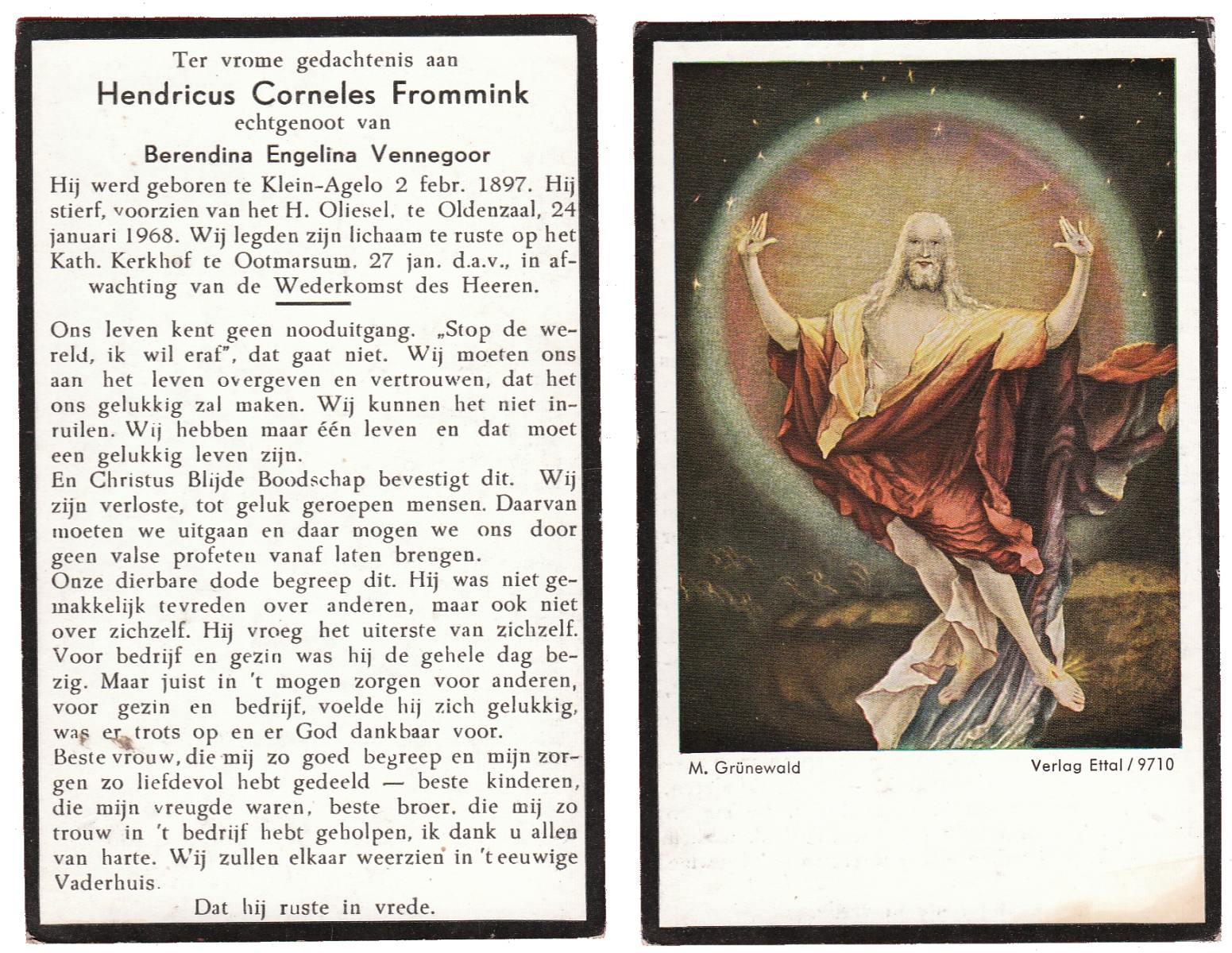 Ter vrome gedachtenis aan
Hendricus Corneles Frommink
echtgenoot van
Berendina Engelina Vennegoor

Hij werd geboren te Klein-Agelo 2 febr. 1897. Hij stierf, voorzien van het H. Oliesel, te Oldenzaal, 24 januari 1968. Wij legden zijn lichaam te ruste op het Kath. Kerkhof te Ootmarsum, 27 jan. d.a.v., in afwachting van de Wederkomst des Heeren.

Ons leven kent geen nooduitgang. „Stop de wereld, ik wil eraf", dat gaat niet. Wij moeten ons aan het leven overgeven en vertrouwen, dat het ons gelukkig zal maken. Wij kunnen het niet inruilen. Wij hebben maar één leven en dat moet een gelukkig leven zijn.
En Christus Blijde Boodschap bevestigt dit. Wij zijn verloste, tot geluk geroepen mensen. Daarvan moeten we uitgaan en daar mogen we ons door geen valse profeten vanaf laten brengen.
Onze dierbare dode begreep dit. Hij was niet gemakkelijk tevreden over anderen, maar ook niet over zichzelf. Hij vroeg het uiterste van zichzelf. Voor bedrijf en gezin was hij de gehele dag bezig. Maar juist in 't mogen zorgen voor anderen, voor gezin en bedrijf, voelde hij zich gelukkig, was er trots op en er God dankbaar voor.
Beste vrouw, die mij zo goed begreep en mijn zorgen zo liefdevol hebt gedeeld — beste kinderen, die mijn vreugde waren, beste broer, die mij zo trouw in 't bedrijf hebt geholpen, ik dank u allen van harte. Wij zullen elkaar weerzien in 't eeuwige Vaderhuis.
Dat hij ruste in vrede.

M. Grünewald
Verlag Ettal / 9710